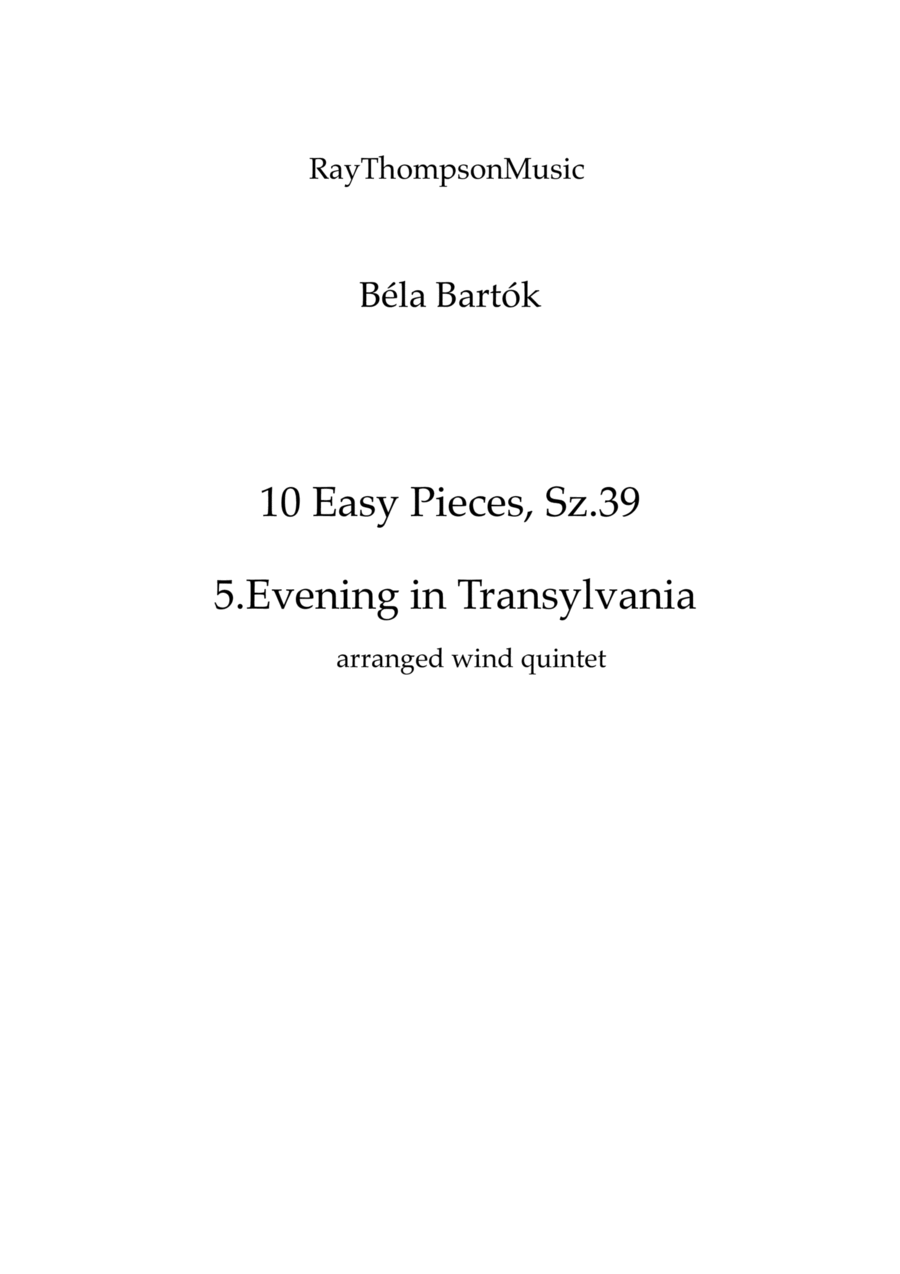 RayThompsonMusic

Béla Bartók

10 Easy Pieces, Sz.39

5.Evening in Transylvania

arranged wind quintet